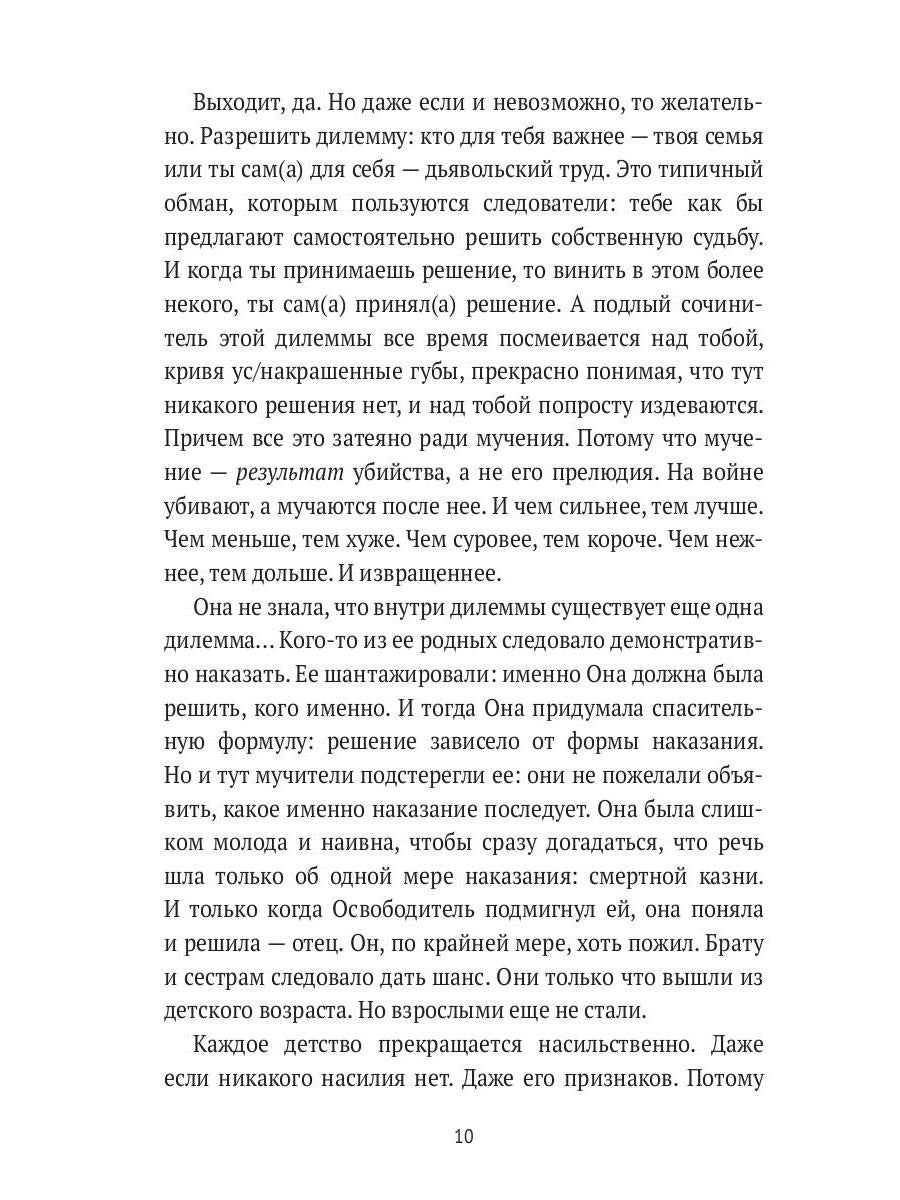 Выходит, да. Но даже если и невозможно, то желательно. Разрешить дилемму: кто для тебя важнее — твоя семья или ты сам(а) для себя — дьявольский труд. Это типичный обман, которым пользуются следователи: тебе как бы предлагают самостоятельно решить собственную судьбу. И когда ты принимаешь решение, то винить в этом более некого, ты сам(а) принял(а) решение. А подлый сочинитель этой дилеммы все время посмеивается над тобой, кривя ус/накрашенные губы, прекрасно понимая, что тут никакого решения нет, и над тобой попросту издеваются. Причем все это затеяно ради мучения. Потому что мучение — результат убийства, а не его прелюдия. На войне убивают, а мучаются после нее. И чем сильнее, тем лучше. Чем меньше, тем хуже. Чем суровее, тем короче. Чем нежнее, тем дольше. И извращеннее.

Она не знала, что внутри дилеммы существует еще одна дилемма... Кого-то из ее родных следовало демонстративно наказать. Ее шантажировали: именно Она должна была решить, кого именно. И тогда Она придумала спасительную формулу: решение зависело от формы наказания. Но и тут мучители подстерегли ее: они не пожелали объявить, какое именно наказание последует. Она была слишком молода и наивна, чтобы сразу догадаться, что речь шла только об одной мере наказания: смертной казни. И только когда Освободитель подмигнул ей, она поняла и решила — отец. Он, по крайней мере, хоть пожил. Брату и сестрам следовало дать шанс. Они только что вышли из детского возраста. Но взрослыми еще не стали.

Каждое детство прекращается насильственно. Даже если никакого насилия нет. Даже его признаков. Потому

10